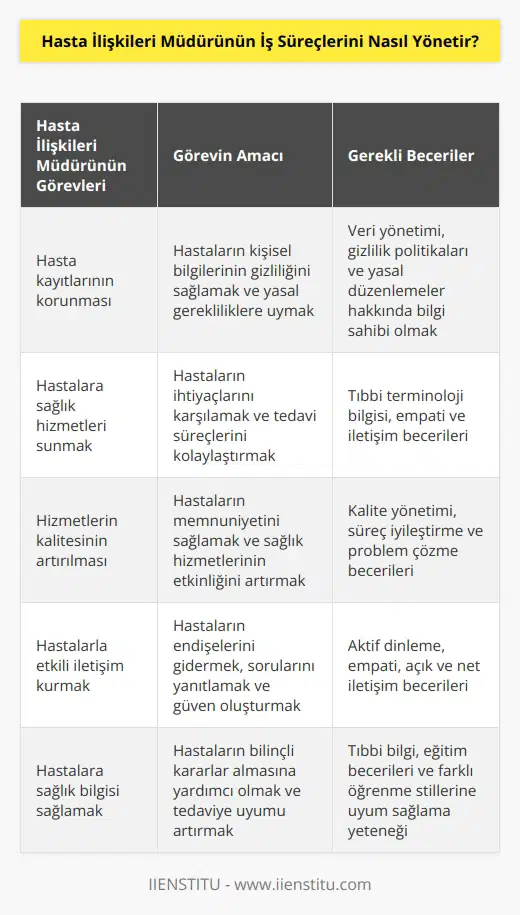 Hasta İlişkileri Müdürünün İş Süreçlerini Nasıl Yönetir?

| Hasta İlişkileri Müdürünün Görevleri | Görevin Amacı | Gerekli Beceriler |
|---|---|---|
| Hasta kayıtlarının korunması | Hastaların kişisel bilgilerinin gizliliğini sağlamak ve yasal gerekliliklere uymak | Veri yönetimi, gizlilik politikaları ve yasal düzenlemeler hakkında bilgi sahibi olmak |
| Hastalara sağlık hizmetleri sunmak | Hastaların ihtiyaçlarını karşılamak ve tedavi süreçlerini kolaylaştırmak | Tıbbi terminoloji bilgisi, empati ve iletişim becerileri |
| Hizmetlerin kalitesinin artırılması | Hastaların memnuniyetini sağlamak ve sağlık hizmetlerinin etkinliğini artırmak | Kalite yönetimi, süreç iyileştirme ve problem çözme becerileri |
| Hastalarla etkili iletişim kurmak | Hastaların endişelerini gidermek, sorularını yanıtlamak ve güven oluşturmak | Aktif dinleme, empati, açık ve net iletişim becerileri |
| Hastalara sağlık bilgisi sağlamak | Hastaların bilinçli kararlar almasına yardımcı olmak ve tedaviye uyumu artırmak | Tıbbi bilgi, eğitim becerileri ve farklı öğrenme stillerine uyum sağlama yeteneği |

IIENSTITU - www.iienstitu.com